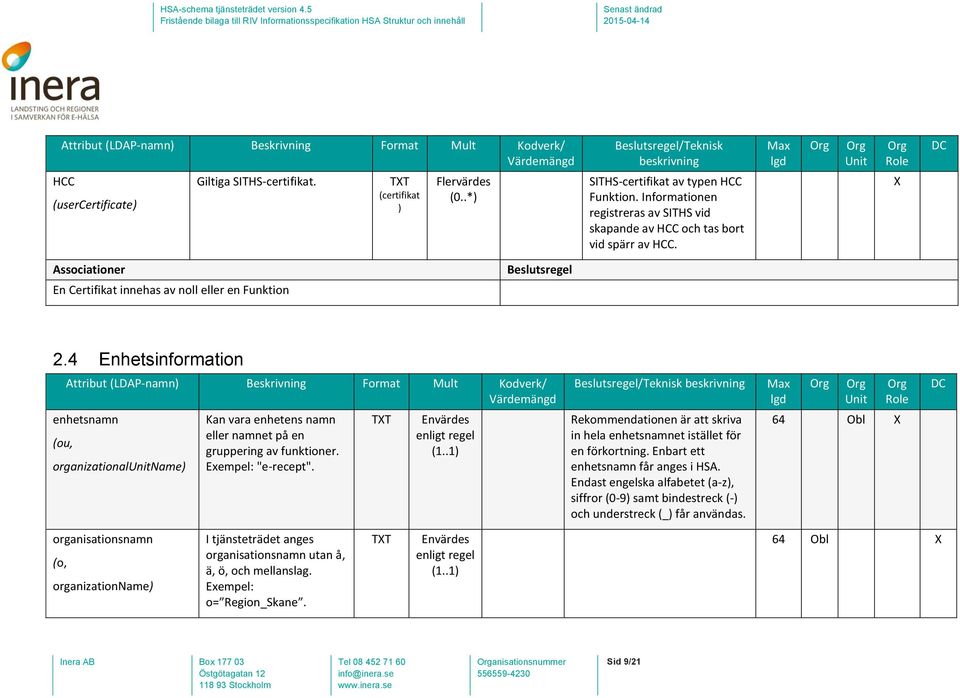 HSA-schema tjänsteträdet version 4.5
Fristående bilaga till RIV Informationsspecifikation HSA Struktur och innehåll

Senast ändrad
2015-04-14

inera
LANDSTING OCH REGIONER I SAMVERKAN FÖR E-HÄLSA

| Attribut (LDAP-namn) | Beskrivning | Format | Mult | Kodverk/ Värdemängd | Beslutsregel/Teknisk beskrivning | Max lgd | Org | Org Unit | Org Role | DC |
|---|---|---|---|---|---|---|---|---|---|---|
| HCC (userCertificate) | Giltiga SITHS-certifikat. | TXT (certifikat) | Flervärdes (0..*) | | SITHS-certifikat av typen HCC Funktion. Informationen registreras av SITHS vid skapande av HCC och tas bort vid spärr av HCC. | | | | X | |

| Associationer | Beslutsregel |
|---|---|
| En Certifikat innehas av noll eller en Funktion | |

2.4 Enhetsinformation

| Attribut (LDAP-namn) | Beskrivning | Format | Mult | Kodverk/ Värdemängd | Beslutsregel/Teknisk beskrivning | Max lgd | Org | Org Unit | Org Role | DC |
|---|---|---|---|---|---|---|---|---|---|---|
| enhetsnamn (ou, organizationalUnitName) | Kan vara enhetens namn eller namnet på en gruppering av funktioner. Exempel: "e-recept". | TXT | Envärdes enligt regel (1..1) | | Rekommendationen är att skriva in hela enhetsnamnet istället för en förkortning. Enbart ett enhetsnamn får anges i HSA. Endast engelska alfabetet (a-z), siffror (0-9) samt bindestreck (-) och understreck (_) får användas. | 64 | | Obl | X | |
| organisationsnamn (o, organizationName) | I tjänsteträdet anges organisationsnamn utan å, ä, ö, och mellanslag. Exempel: o="Region_Skane". | TXT | Envärdes enligt regel (1..1) | | | 64 | Obl | | | X |

Inera AB
Box 177 03
Östgötagatan 12
118 93 Stockholm
Tel 08 452 71 60
info@inera.se
www.inera.se
Organisationsnummer
556559-4230
Sid 9/21